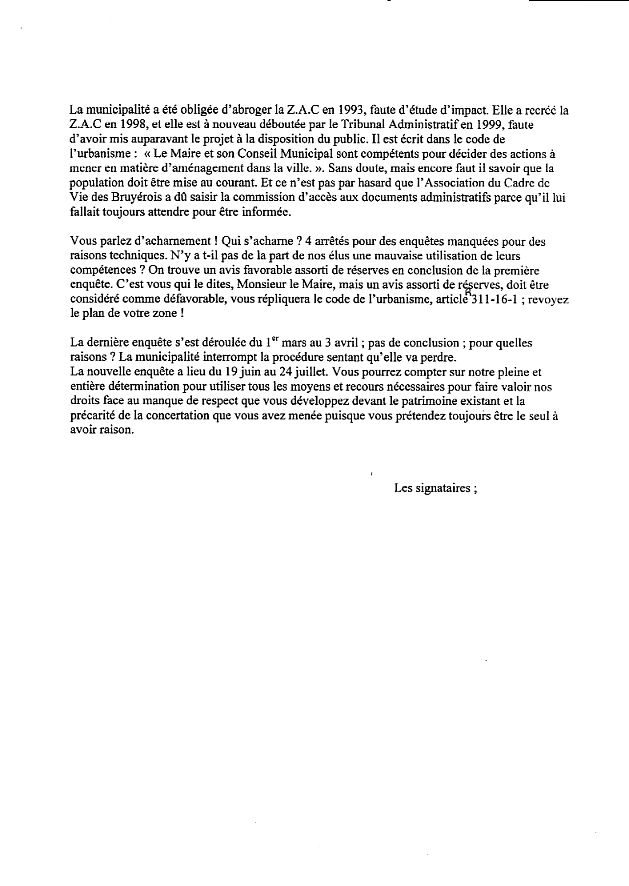 La municipalité a été obligée d'abroger la Z.A.C en 1993, faute d'étude d'impact. Elle a recréé la Z.A.C en 1998, et elle est à nouveau déboutée par le Tribunal Administratif en 1999, faute d'avoir mis auparavant le projet à la disposition du public. Il est écrit dans le code de l'urbanisme : « Le Maire et son Conseil Municipal sont compétents pour décider des actions à mener en matière d'aménagement dans la ville. ». Sans doute, mais encore faut il savoir que la population doit être mise au courant. Et ce n'est pas par hasard que l'Association du Cadre de Vie des Bruyérois a dû saisir la commission d'accès aux documents administratifs parce qu'il lui fallait toujours attendre pour être informée.

Vous parlez d'acharnement ! Qui s'acharne ? 4 arrêtés pour des enquêtes manquées pour des raisons techniques. N'y a t-il pas de la part de nos élus une mauvaise utilisation de leurs compétences ? On trouve un avis favorable assorti de réserves en conclusion de la première enquête. C'est vous qui le dites, Monsieur le Maire, mais un avis assorti de réserves, doit être considéré comme défavorable, vous répliquera le code de l'urbanisme, article R311-16-1 ; revoyez le plan de votre zone !

La dernière enquête s'est déroulée du 1$^{er}$ mars au 3 avril ; pas de conclusion ; pour quelles raisons ? La municipalité interrompt la procédure sentant qu'elle va perdre.
La nouvelle enquête a lieu du 19 juin au 24 juillet. Vous pourrez compter sur notre pleine et entière détermination pour utiliser tous les moyens et recours nécessaires pour faire valoir nos droits face au manque de respect que vous développez devant le patrimoine existant et la précarité de la concertation que vous avez menée puisque vous prétendez toujours être le seul à avoir raison.

Les signataires ;